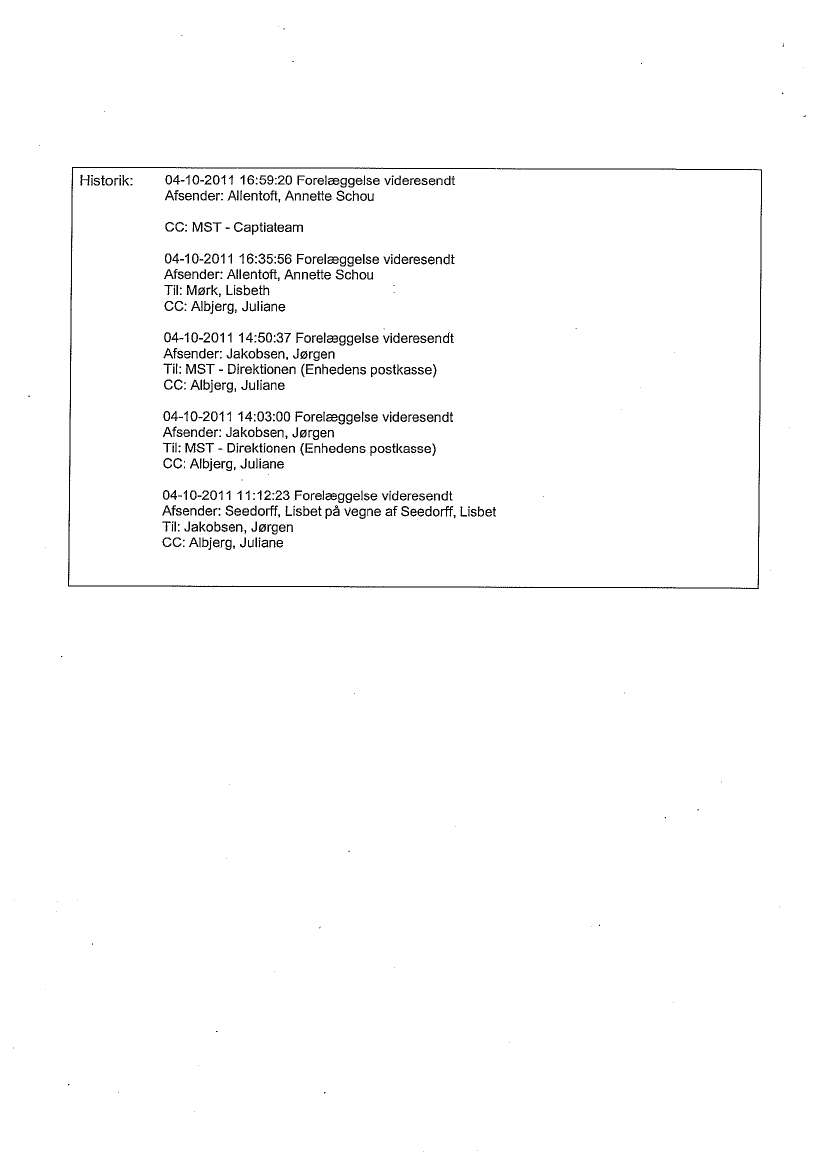 Historik: 04-10-2011 16:59:20 Forelæggelse videresendt
Afsender: Allentoft, Annette Schou

CC: MST - Captiateam

04-10-2011 16:35:56 Forelæggelse videresendt
Afsender: Allentoft, Annette Schou
Til: Mørk, Lisbeth
CC: Albjerg, Juliane

04-10-2011 14:50:37 Forelæggelse videresendt
Afsender: Jakobsen, Jørgen
Til: MST - Direktionen (Enhedens postkasse)
CC: Albjerg, Juliane

04-10-2011 14:03:00 Forelæggelse videresendt
Afsender: Jakobsen, Jørgen
Til: MST - Direktionen (Enhedens postkasse)
CC: Albjerg, Juliane

04-10-2011 11:12:23 Forelæggelse videresendt
Afsender: Seedorff, Lisbet på vegne af Seedorff, Lisbet
Til: Jakobsen, Jørgen
CC: Albjerg, Juliane